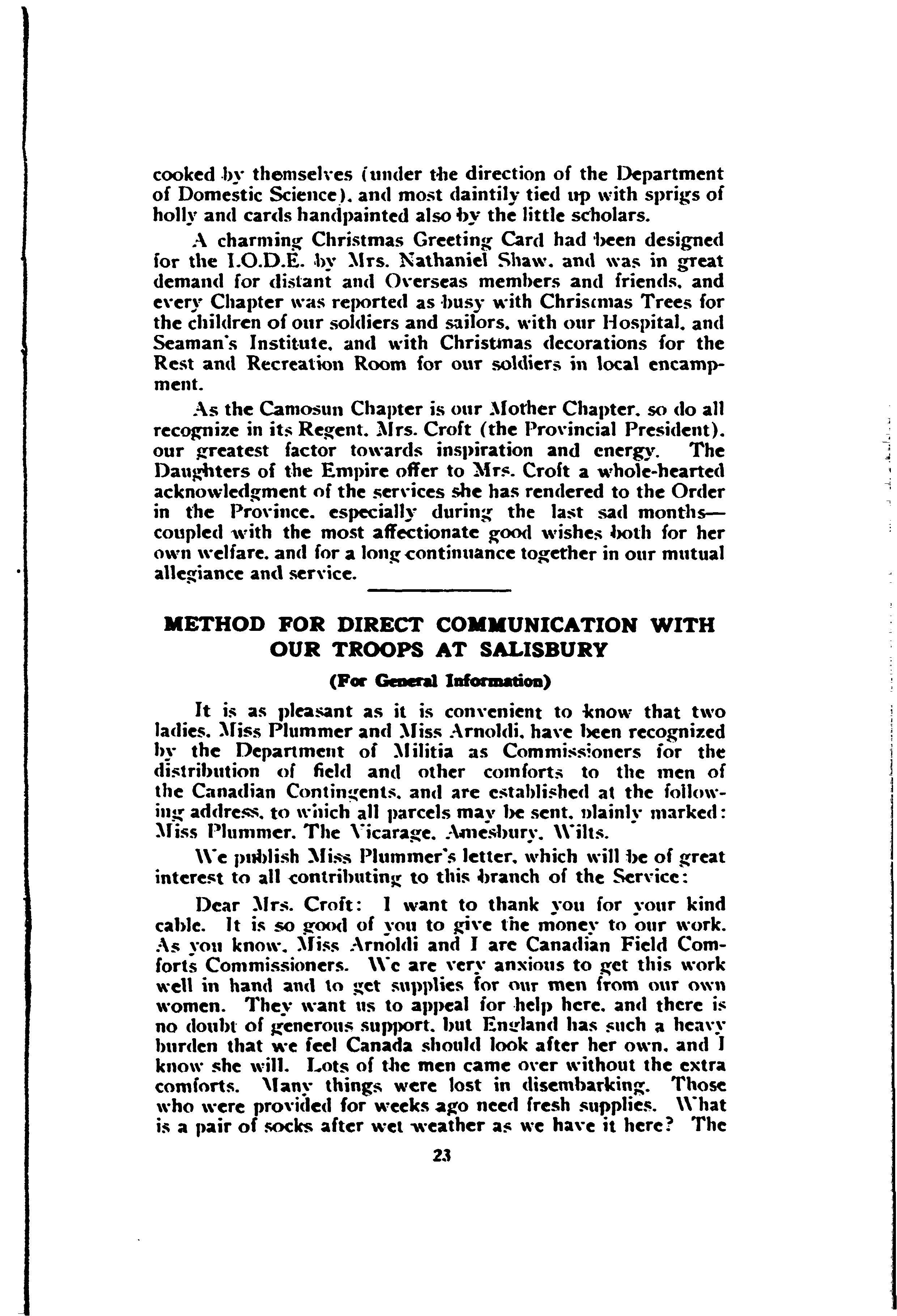 cooked by themselves (under the direction of the Department of Domestic Science), and most daintily tied up with sprigs of holly and cards handpainted also by the little scholars.

A charming Christmas Greeting Card had been designed for the I.O.D.E. by Mrs. Nathaniel Shaw, and was in great demand for distant and Overseas members and friends, and every Chapter was reported as busy with Christmas Trees for the children of our soldiers and sailors, with our Hospital, and Seaman's Institute, and with Christmas decorations for the Rest and Recreation Room for our soldiers in local encampment.

As the Camosun Chapter is our Mother Chapter, so do all recognize in its Regent, Mrs. Croft (the Provincial President), our greatest factor towards inspiration and energy. The Daughters of the Empire offer to Mrs. Croft a whole-hearted acknowledgment of the services she has rendered to the Order in the Province, especially during the last sad months—coupled with the most affectionate good wishes both for her own welfare, and for a long continuance together in our mutual allegiance and service.

METHOD FOR DIRECT COMMUNICATION WITH OUR TROOPS AT SALISBURY

(For General Information)

It is as pleasant as it is convenient to know that two ladies, Miss Plummer and Miss Arnoldi, have been recognized by the Department of Militia as Commissioners for the distribution of field and other comforts to the men of the Canadian Contingents, and are established at the following address, to which all parcels may be sent, plainly marked: Miss Plummer, The Vicarage, Amesbury, Wilts.

We publish Miss Plummer's letter, which will be of great interest to all contributing to this branch of the Service:

Dear Mrs. Croft: I want to thank you for your kind cable. It is so good of you to give the money to our work. As you know, Miss Arnoldi and I are Canadian Field Comforts Commissioners. We are very anxious to get this work well in hand and to get supplies for our men from our own women. They want us to appeal for help here, and there is no doubt of generous support, but England has such a heavy burden that we feel Canada should look after her own, and I know she will. Lots of the men came over without the extra comforts. Many things were lost in disembarking. Those who were provided for weeks ago need fresh supplies. What is a pair of socks after wet weather as we have it here? The

23